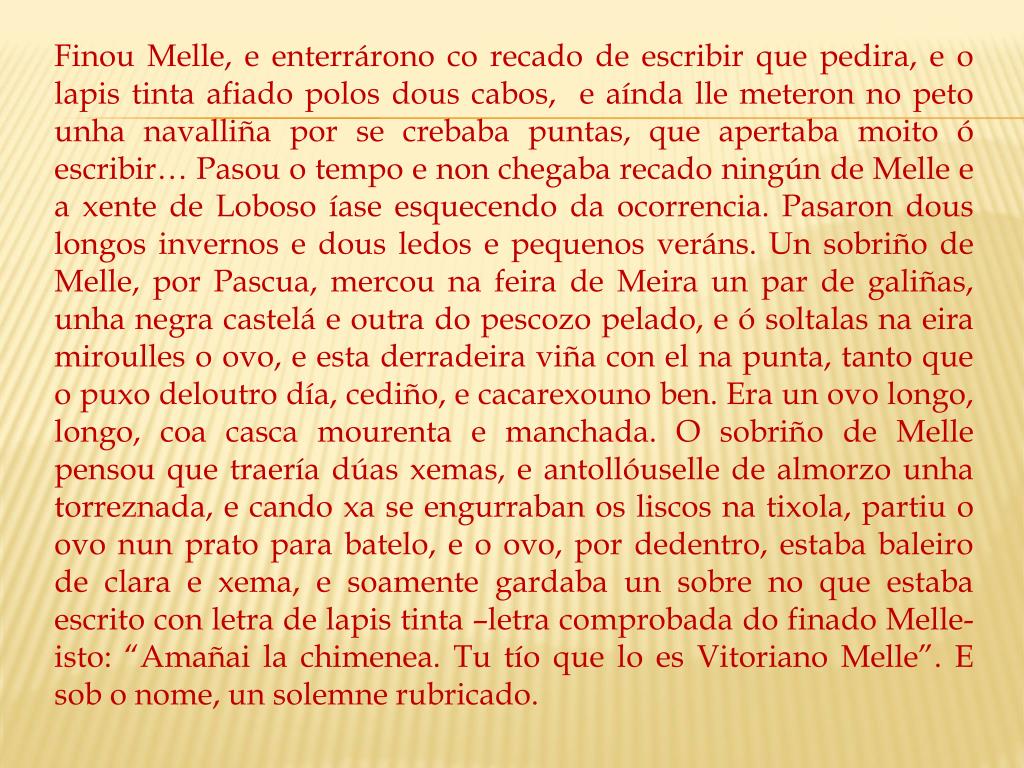 Finou Melle, e enterrárono co recado de escribir que pedira, e o lapis tinta afiado polos dous cabos,  e aínda lle meteron no peto unha navalliña por se crebaba puntas, que apertaba moito ó escribir… Pasou o tempo e non chegaba recado ningún de Melle e a xente de Loboso íase esquecendo da ocorrencia. Pasaron dous longos invernos e dous ledos e pequenos veráns. Un sobriño de Melle, por Pascua, mercou na feira de Meira un par de galiñas, unha negra castelá e outra do pescozo pelado, e ó soltalas na eira miroulles o ovo, e esta derradeira viña con el na punta, tanto que o puxo deloutro día, cediño, e cacarexouno ben. Era un ovo longo, longo, coa casca mourenta e manchada. O sobriño de Melle pensou que traería dúas xemas, e antollóuselle de almorzo unha torreznada, e cando xa se engurraban os liscos na tixola, partiu o ovo nun prato para batelo, e o ovo, por dedentro, estaba baleiro de clara e xema, e soamente gardaba un sobre no que estaba escrito con letra de lapis tinta –letra comprobada do finado Melle- isto: “Amañai la chimenea. Tu tío que lo es Vitoriano Melle”. E sob o nome, un solemne rubricado.